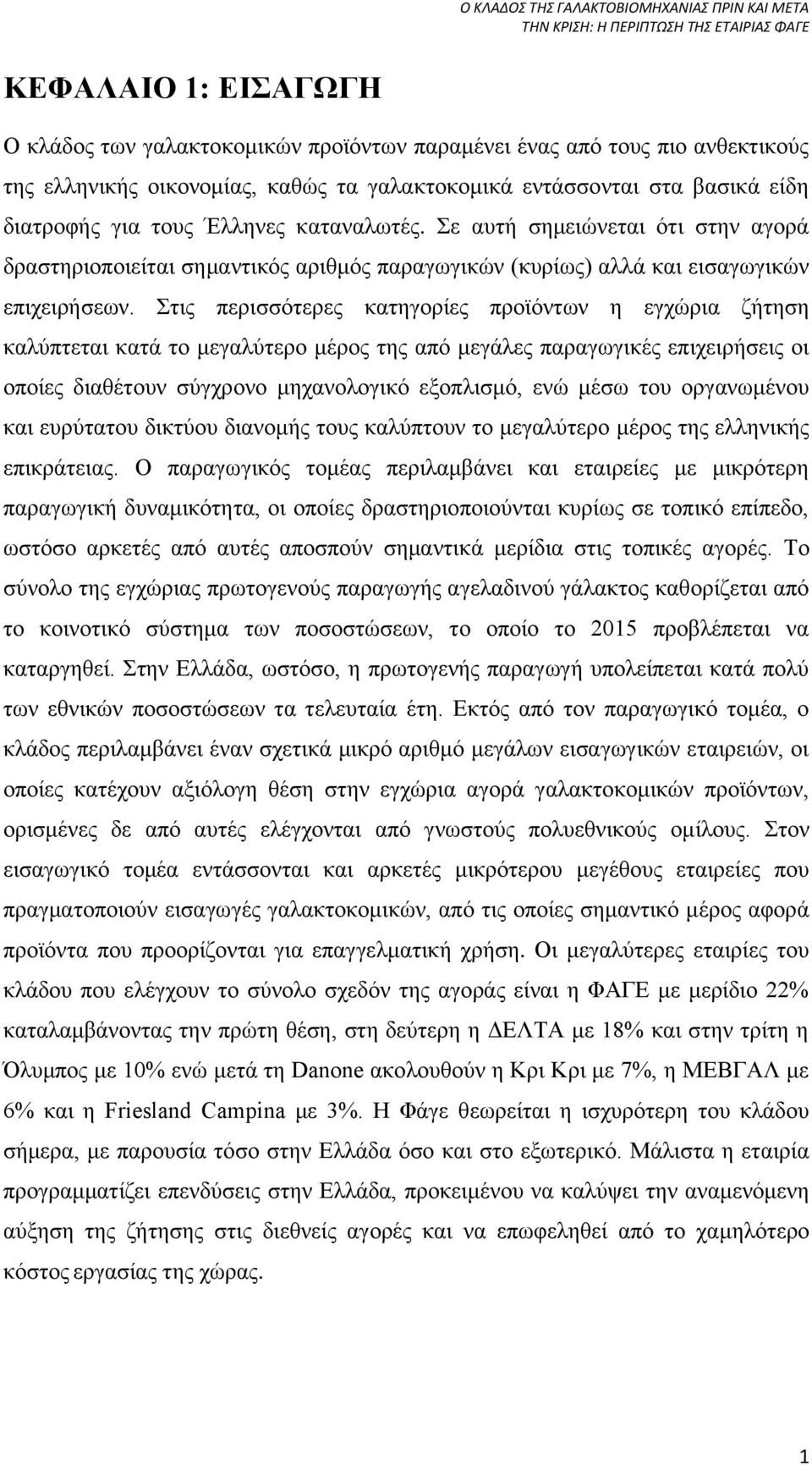 Ο ΚΛΑΔΟΣ ΤΗΣ ΓΑΛΑΚΤΟΒΙΟΜΗΧΑΝΙΑΣ ΠΡΙΝ ΚΑΙ ΜΕΤΑ ΤΗΝ ΚΡΙΣΗ: Η ΠΕΡΙΠΤΩΣΗ ΤΗΣ ΕΤΑΙΡΙΑΣ ΦΑΓΕ

ΚΕΦΑΛΑΙΟ 1: ΕΙΣΑΓΩΓΗ

Ο κλάδος των γαλακτοκομικών προϊόντων παραμένει ένας από τους πιο ανθεκτικούς της ελληνικής οικονομίας, καθώς τα γαλακτοκομικά εντάσσονται στα βασικά είδη διατροφής για τους Έλληνες καταναλωτές. Σε αυτή σημειώνεται ότι στην αγορά δραστηριοποιείται σημαντικός αριθμός παραγωγικών (κυρίως) αλλά και εισαγωγικών επιχειρήσεων. Στις περισσότερες κατηγορίες προϊόντων η εγχώρια ζήτηση καλύπτεται κατά το μεγαλύτερο μέρος της από μεγάλες παραγωγικές επιχειρήσεις οι οποίες διαθέτουν σύγχρονο μηχανολογικό εξοπλισμό, ενώ μέσω του οργανωμένου και ευρύτατου δικτύου διανομής τους καλύπτουν το μεγαλύτερο μέρος της ελληνικής επικράτειας. Ο παραγωγικός τομέας περιλαμβάνει και εταιρείες με μικρότερη παραγωγική δυναμικότητα, οι οποίες δραστηριοποιούνται κυρίως σε τοπικό επίπεδο, ωστόσο αρκετές από αυτές αποσπούν σημαντικά μερίδια στις τοπικές αγορές. Το σύνολο της εγχώριας πρωτογενούς παραγωγής αγελαδινού γάλακτος καθορίζεται από το κοινοτικό σύστημα των ποσοστώσεων, το οποίο το 2015 προβλέπεται να καταργηθεί. Στην Ελλάδα, ωστόσο, η πρωτογενής παραγωγή υπολείπεται κατά πολύ των εθνικών ποσοστώσεων τα τελευταία έτη. Εκτός από τον παραγωγικό τομέα, ο κλάδος περιλαμβάνει έναν σχετικά μικρό αριθμό μεγάλων εισαγωγικών εταιρειών, οι οποίες κατέχουν αξιόλογη θέση στην εγχώρια αγορά γαλακτοκομικών προϊόντων, ορισμένες δε από αυτές ελέγχονται από γνωστούς πολυεθνικούς ομίλους. Στον εισαγωγικό τομέα εντάσσονται και αρκετές μικρότερου μεγέθους εταιρείες που πραγματοποιούν εισαγωγές γαλακτοκομικών, από τις οποίες σημαντικό μέρος αφορά προϊόντα που προορίζονται για επαγγελματική χρήση. Οι μεγαλύτερες εταιρίες του κλάδου που ελέγχουν το σύνολο σχεδόν της αγοράς είναι η ΦΑΓΕ με μερίδιο 22% καταλαμβάνοντας την πρώτη θέση, στη δεύτερη η ΔΕΛΤΑ με 18% και στην τρίτη η Όλυμπος με 10% ενώ μετά τη Danone ακολουθούν η Κρι Κρι με 7%, η ΜΕΒΓΑΛ με 6% και η Friesland Campina με 3%. Η Φάγε θεωρείται η ισχυρότερη του κλάδου σήμερα, με παρουσία τόσο στην Ελλάδα όσο και στο εξωτερικό. Μάλιστα η εταιρία προγραμματίζει επενδύσεις στην Ελλάδα, προκειμένου να καλύψει την αναμενόμενη αύξηση της ζήτησης στις διεθνείς αγορές και να επωφεληθεί από το χαμηλότερο κόστος εργασίας της χώρας.

1